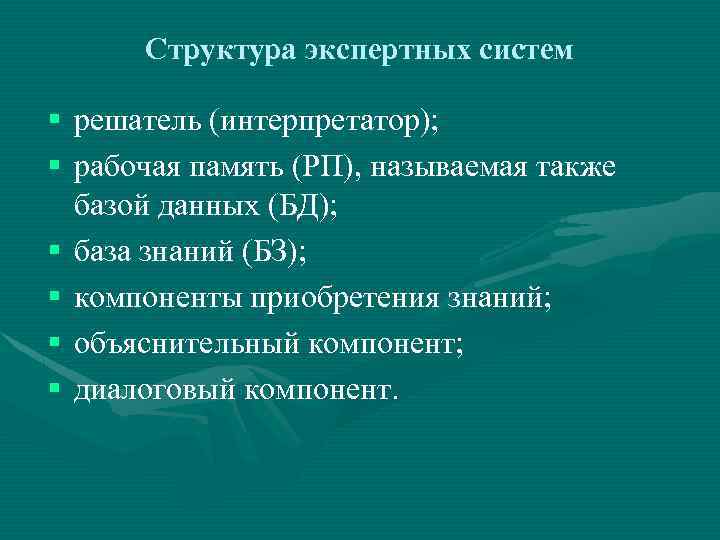 Структура экспертных систем

▪ решатель (интерпретатор);
▪ рабочая память (РП), называемая также базой данных (БД);
▪ база знаний (БЗ);
▪ компоненты приобретения знаний;
▪ объяснительный компонент;
▪ диалоговый компонент.